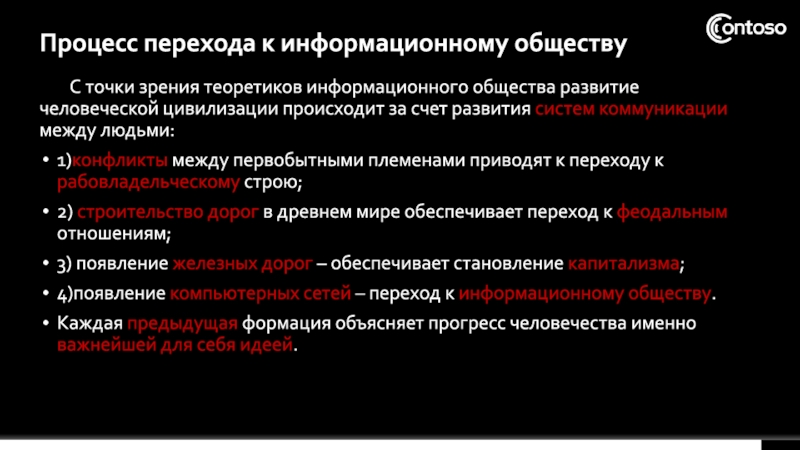 Процесс перехода к информационному обществу

Contoso

С точки зрения теоретиков информационного общества развитие человеческой цивилизации происходит за счет развития систем коммуникации между людьми:

• 1)конфликты между первобытными племенами приводят к переходу к рабовладельческому строю;
• 2) строительство дорог в древнем мире обеспечивает переход к феодальным отношениям;
• 3) появление железных дорог – обеспечивает становление капитализма;
• 4)появление компьютерных сетей – переход к информационному обществу.
• Каждая предыдущая формация объясняет прогресс человечества именно важнейшей для себя идеей.